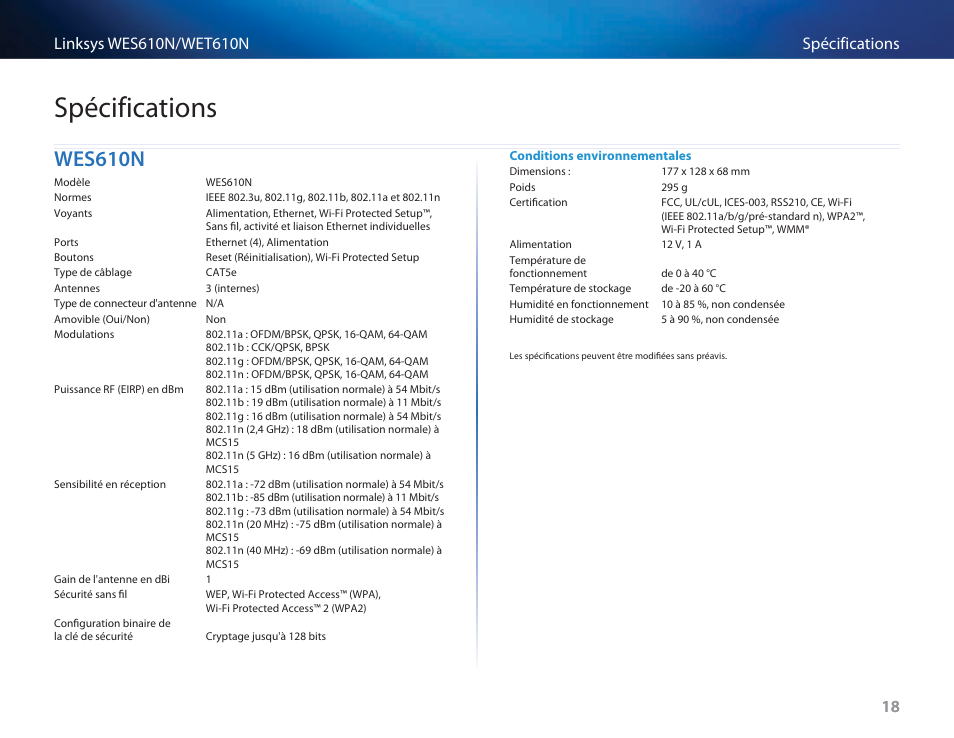 Linksys WES610N/WET610N

Spécifications

Spécifications

WES610N

| | |
|---|---|
| Modèle | WES610N |
| Normes | IEEE 802.3u, 802.11g, 802.11b, 802.11a et 802.11n |
| Voyants | Alimentation, Ethernet, Wi-Fi Protected Setup™, Sans fil, activité et liaison Ethernet individuelles |
| Ports | Ethernet (4), Alimentation |
| Boutons | Reset (Réinitialisation), Wi-Fi Protected Setup |
| Type de câblage | CAT5e |
| Antennes | 3 (internes) |
| Type de connecteur d'antenne | N/A |
| Amovible (Oui/Non) | Non |
| Modulations | 802.11a : OFDM/BPSK, QPSK, 16-QAM, 64-QAM 802.11b : CCK/QPSK, BPSK 802.11g : OFDM/BPSK, QPSK, 16-QAM, 64-QAM 802.11n : OFDM/BPSK, QPSK, 16-QAM, 64-QAM |
| Puissance RF (EIRP) en dBm | 802.11a : 15 dBm (utilisation normale) à 54 Mbit/s 802.11b : 19 dBm (utilisation normale) à 11 Mbit/s 802.11g : 16 dBm (utilisation normale) à 54 Mbit/s 802.11n (2,4 GHz) : 18 dBm (utilisation normale) à MCS15 802.11n (5 GHz) : 16 dBm (utilisation normale) à MCS15 |
| Sensibilité en réception | 802.11a : -72 dBm (utilisation normale) à 54 Mbit/s 802.11b : -85 dBm (utilisation normale) à 11 Mbit/s 802.11g : -73 dBm (utilisation normale) à 54 Mbit/s 802.11n (20 MHz) : -75 dBm (utilisation normale) à MCS15 802.11n (40 MHz) : -69 dBm (utilisation normale) à MCS15 |
| Gain de l'antenne en dBi | 1 |
| Sécurité sans fil | WEP, Wi-Fi Protected Access™ (WPA), Wi-Fi Protected Access™ 2 (WPA2) |
| Configuration binaire de la clé de sécurité | Cryptage jusqu'à 128 bits |

Conditions environnementales

| | |
|---|---|
| Dimensions : | 177 x 128 x 68 mm |
| Poids | 295 g |
| Certification | FCC, UL/cUL, ICES-003, RSS210, CE, Wi-Fi (IEEE 802.11a/b/g/pré-standard n), WPA2™, Wi-Fi Protected Setup™, WMM® |
| Alimentation | 12 V, 1 A |
| Température de fonctionnement | de 0 à 40 °C |
| Température de stockage | de -20 à 60 °C |
| Humidité en fonctionnement | 10 à 85 %, non condensée |
| Humidité de stockage | 5 à 90 %, non condensée |

Les spécifications peuvent être modifiées sans préavis.

18